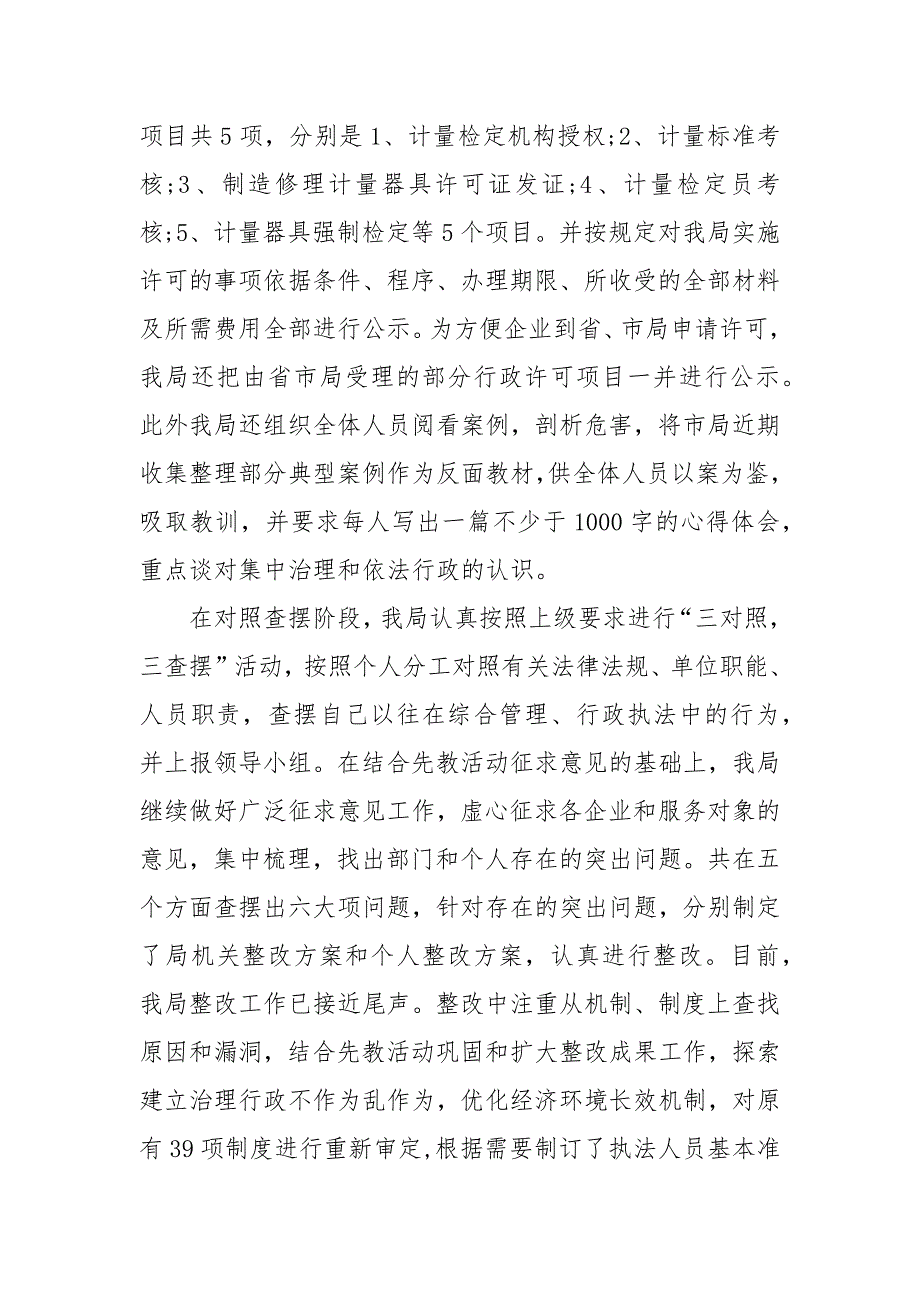 项目共5项，分别是1、计量检定机构授权;2、计量标准考核;3、制造修理计量器具许可证发证;4、计量检定员考核;5、计量器具强制检定等5个项目。并按规定对我局实施许可的事项依据条件、程序、办理期限、所收受的全部材料及所需费用全部进行公示。为方便企业到省、市局申请许可，我局还把由省市局受理的部分行政许可项目一并进行公示。此外我局还组织全体人员阅看案例，剖析危害，将市局近期收集整理部分典型案例作为反面教材,供全体人员以案为鉴，吸取教训，并要求每人写出一篇不少于1000字的心得体会，重点谈对集中治理和依法行政的认识。

在对照查摆阶段，我局认真按照上级要求进行“三对照，三查摆”活动，按照个人分工对照有关法律法规、单位职能、人员职责，查摆自己以往在综合管理、行政执法中的行为，并上报领导小组。在结合先教活动征求意见的基础上，我局继续做好广泛征求意见工作，虚心征求各企业和服务对象的意见，集中梳理，找出部门和个人存在的突出问题。共在五个方面查摆出六大项问题，针对存在的突出问题，分别制定了局机关整改方案和个人整改方案，认真进行整改。目前，我局整改工作已接近尾声。整改中注重从机制、制度上查找原因和漏洞，结合先教活动巩固和扩大整改成果工作，探索建立治理行政不作为乱作为，优化经济环境长效机制，对原有39项制度进行重新审定,根据需要制订了执法人员基本准